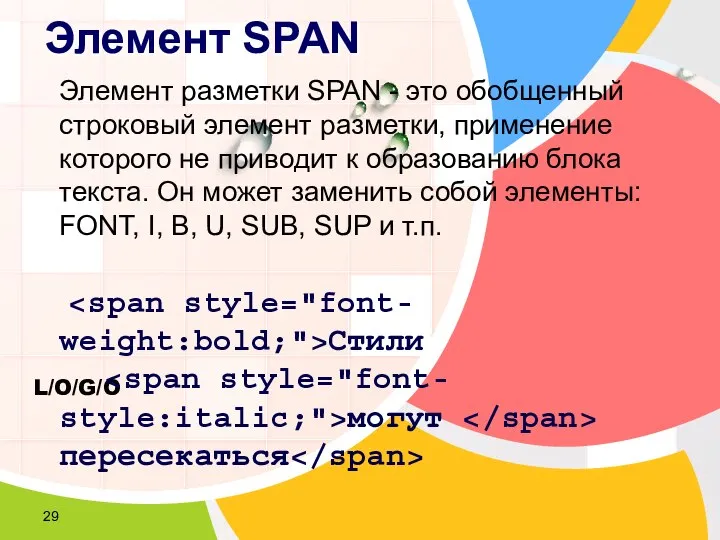 Элемент SPAN

Элемент разметки SPAN - это обобщенный строковый элемент разметки, применение которого не приводит к образованию блока текста. Он может заменить собой элементы: FONT, I, B, U, SUB, SUP и т.п.

<span style="font-weight:bold;">Стили <span style="font-style:italic;">могут </span> пересекаться</span>

L/O/G/O

29